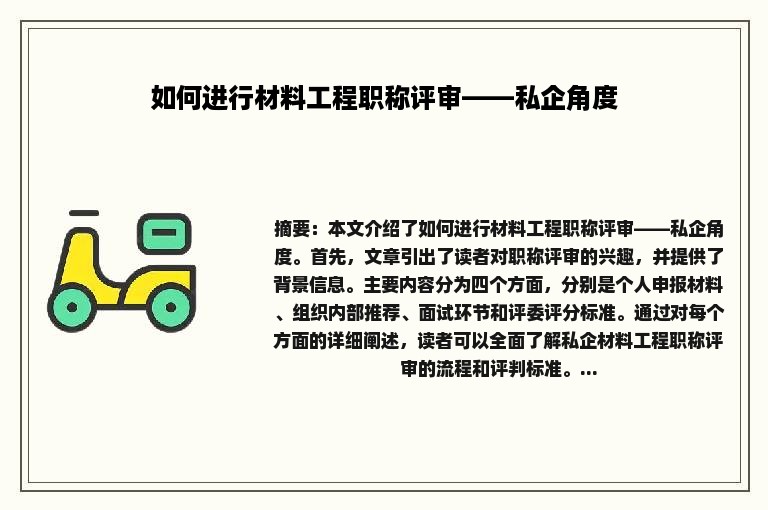 如何进行材料工程职称评审——私企角度

摘要：本文介绍了如何进行材料工程职称评审——私企角度。首先，文章引出了读者对职称评审的兴趣，并提供了背景信息。主要内容分为四个方面，分别是个人申报材料、组织内部推荐、面试环节和评委评分标准。通过对每个方面的详细阐述，读者可以全面了解私企材料工程职称评审的流程和评判标准。...